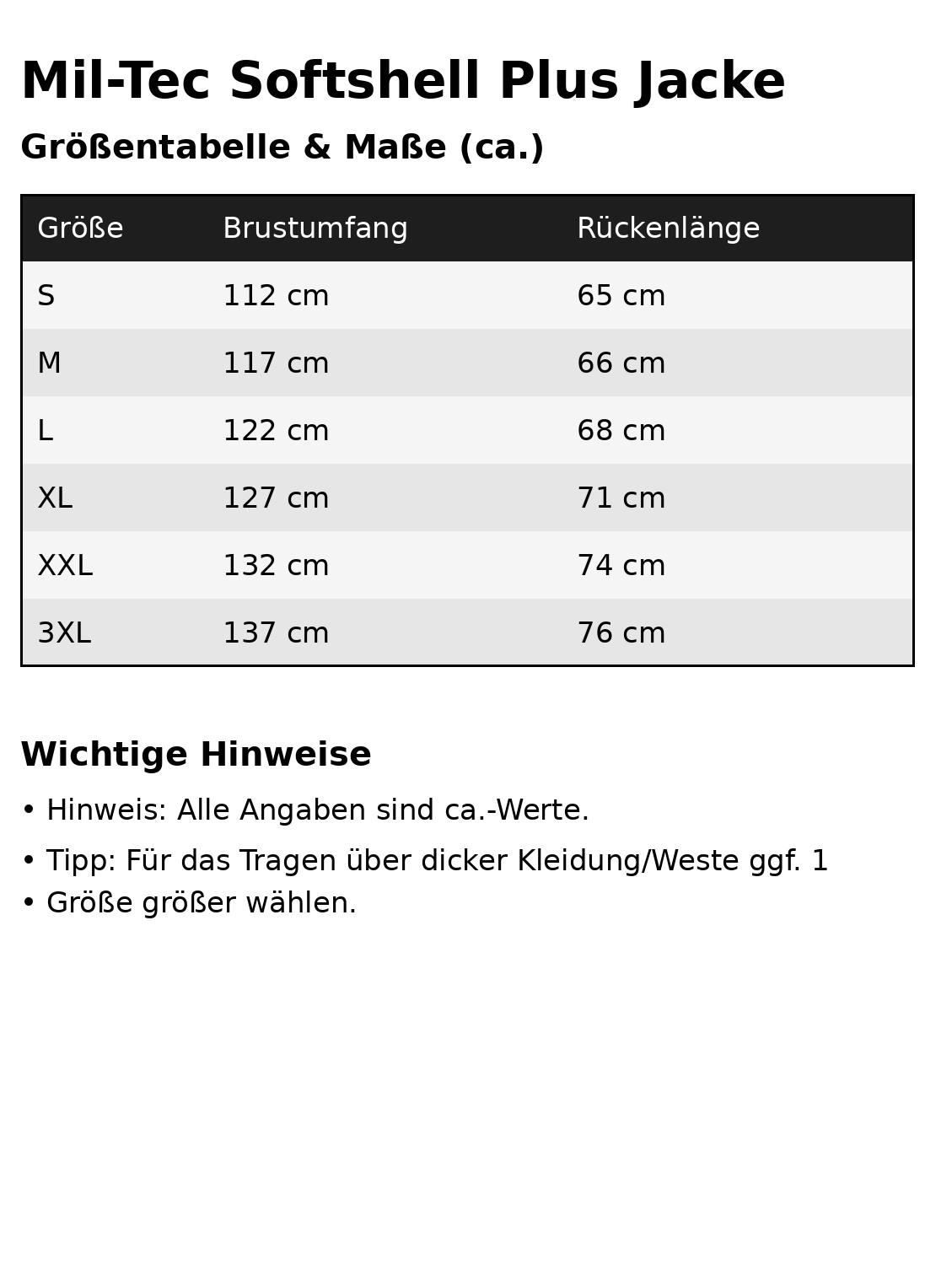 Mil-Tec Softshell Plus Jacke

Größentabelle & Maße (ca.)

| Größe | Brustumfang | Rückenlänge |
|---|---|---|
| S | 112 cm | 65 cm |
| M | 117 cm | 66 cm |
| L | 122 cm | 68 cm |
| XL | 127 cm | 71 cm |
| XXL | 132 cm | 74 cm |
| 3XL | 137 cm | 76 cm |

Wichtige Hinweise

• Hinweis: Alle Angaben sind ca.-Werte.

• Tipp: Für das Tragen über dicker Kleidung/Weste ggf. 1
• Größe größer wählen.